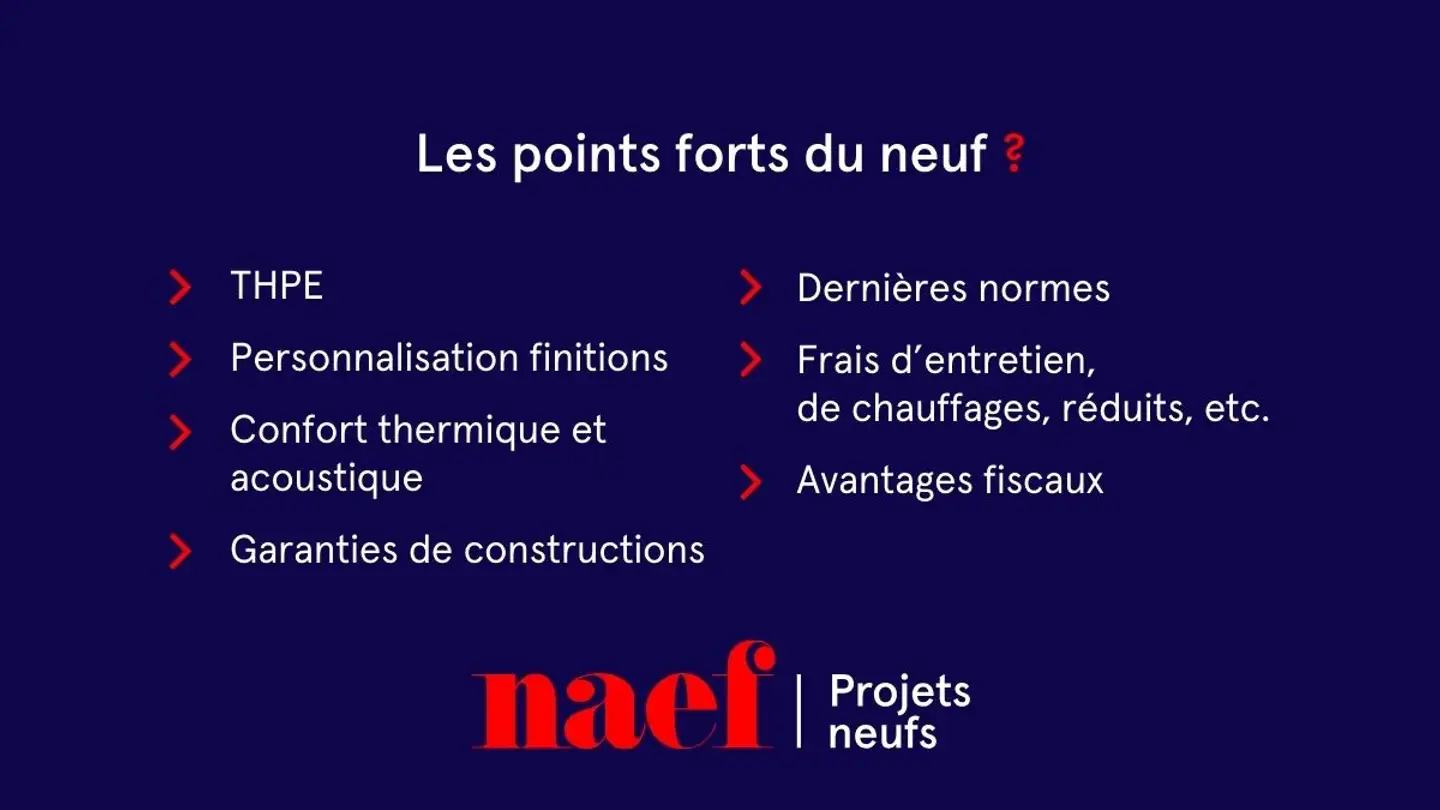 Les points forts du neuf ?

THPE

Personnalisation finitions

Confort thermique et acoustique

Garanties de constructions

Dernières normes

Frais d’entretien, de chauffages, réduits, etc.

Avantages fiscaux

naef | Projets neufs